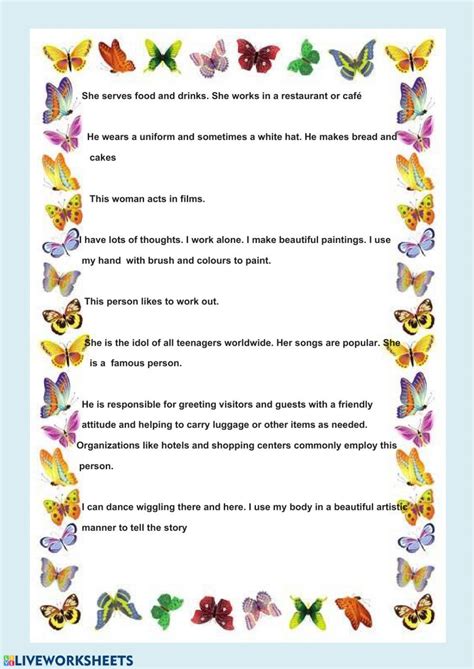 She serves food and drinks. She works in a restaurant or café

He wears a uniform and sometimes a white hat. He makes bread and cakes

This woman acts in films.

I have lots of thoughts. I work alone. I make beautiful paintings. I use my hand with brush and colours to paint.

This person likes to work out.

She is the idol of all teenagers worldwide. Her songs are popular. She is a famous person.

He is responsible for greeting visitors and guests with a friendly attitude and helping to carry luggage or other items as needed. Organizations like hotels and shopping centers commonly employ this person.

I can dance wiggling there and here. I use my body in a beautiful artistic manner to tell the story

LIVEWORKSHEETS